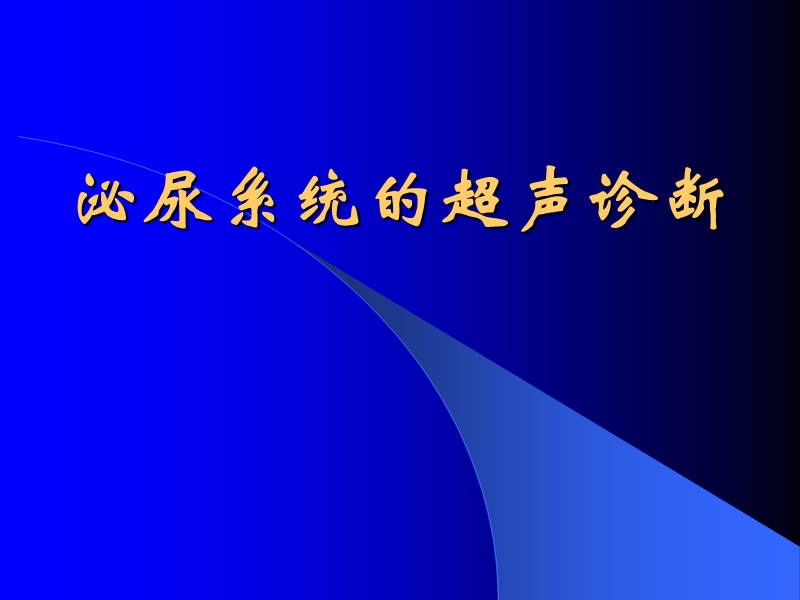 泌尿系统的超声诊断